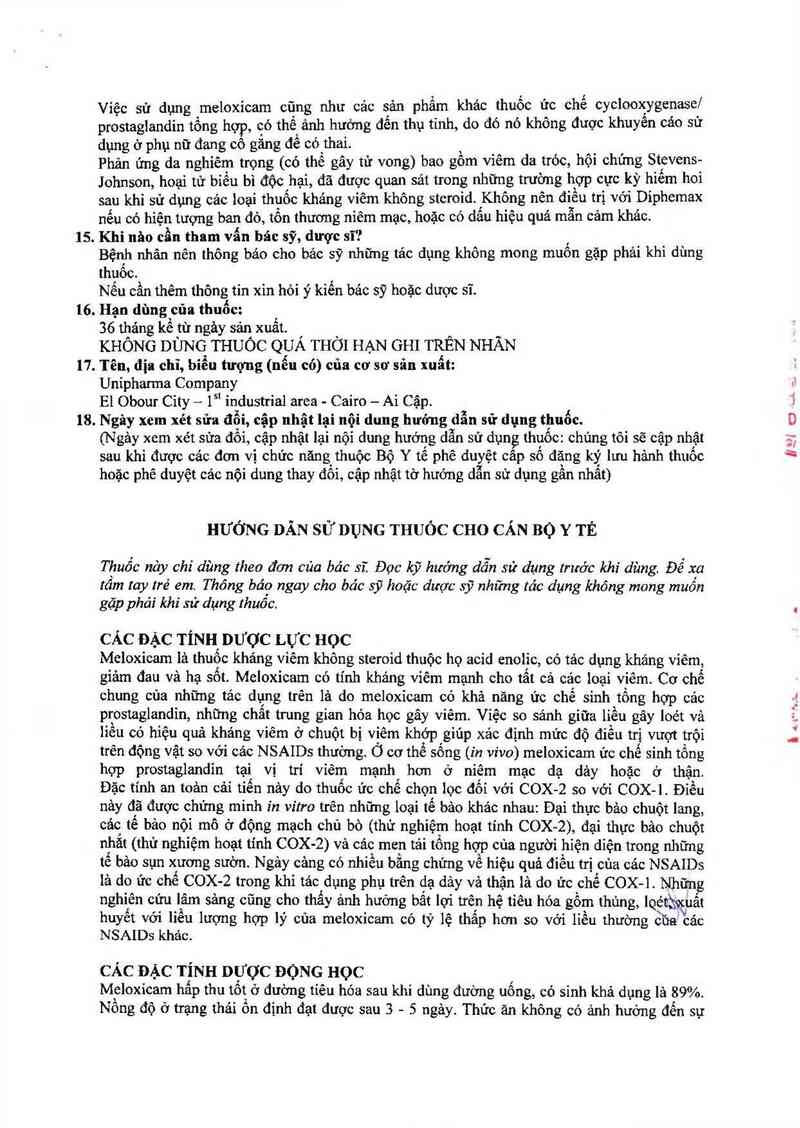 Việc sử dụng meloxicam cũng như các sản phẩm khác thuốc ức chế cyclooxygenase/ prostaglandin tổng hợp, có thể ảnh hưởng đến thụ tinh, do đó nó không được khuyến cáo sử dụng ở phụ nữ đang cố gắng để có thai.
Phản ứng da nghiêm trọng (có thể gây tử vong) bao gồm viêm da tróc, hội chứng Stevens-Johnson, hoại tử biểu bì độc hại, đã được quan sát trong những trường hợp cực kỳ hiếm hoi sau khi sử dụng các loại thuốc kháng viêm không steroid. Không nên điều trị với Diphemax nếu có hiện tượng ban đỏ, tổn thương niêm mạc, hoặc có dấu hiệu quá mẫn cảm khác.

15. Khi nào cần tham vấn bác sỹ, dược sĩ?
Bệnh nhân nên thông báo cho bác sỹ những tác dụng không mong muốn gặp phải khi dùng thuốc.
Nếu cần thêm thông tin xin hỏi ý kiến bác sỹ hoặc dược sĩ.

16. Hạn dùng của thuốc:
36 tháng kể từ ngày sản xuất.
KHÔNG DÙNG THUỐC QUÁ THỜI HẠN GHI TRÊN NHÃN

17. Tên, địa chỉ, biểu tượng (nếu có) của cơ sở sản xuất:
Unipharma Company
El Obour City – $1^{st}$ industrial area - Cairo – Ai Cập.

18. Ngày xem xét sửa đổi, cập nhật lại nội dung hướng dẫn sử dụng thuốc.
(Ngày xem xét sửa đổi, cập nhật lại nội dung hướng dẫn sử dụng thuốc: chúng tôi sẽ cập nhật sau khi được các đơn vị chức năng thuộc Bộ Y tế phê duyệt cấp số đăng ký lưu hành thuốc hoặc phê duyệt các nội dung thay đổi, cập nhật tờ hướng dẫn sử dụng gần nhất)

HƯỚNG DẪN SỬ DỤNG THUỐC CHO CÁN BỘ Y TẾ

Thuốc này chỉ dùng theo đơn của bác sĩ. Đọc kỹ hướng dẫn sử dụng trước khi dùng. Để xa tầm tay trẻ em. Thông báo ngay cho bác sỹ hoặc dược sỹ những tác dụng không mong muốn gặp phải khi sử dụng thuốc.

CÁC ĐẶC TÍNH DƯỢC LỰC HỌC
Meloxicam là thuốc kháng viêm không steroid thuộc họ acid enolic, có tác dụng kháng viêm, giảm đau và hạ sốt. Meloxicam có tính kháng viêm mạnh cho tất cả các loại viêm. Cơ chế chung của những tác dụng trên là do meloxicam có khả năng ức chế sinh tổng hợp các prostaglandin, những chất trung gian hóa học gây viêm. Việc so sánh giữa liều gây loét và liều có hiệu quả kháng viêm ở chuột bị viêm khớp giúp xác định mức độ điều trị vượt trội trên động vật so với các NSAIDs thường. Ở cơ thể sống (in vivo) meloxicam ức chế sinh tổng hợp prostaglandin tại vị trí viêm mạnh hơn ở niêm mạc dạ dày hoặc ở thận. Đặc tính an toàn cải tiến này do thuốc ức chế chọn lọc đối với COX-2 so với COX-1. Điều này đã được chứng minh in vitro trên những loại tế bào khác nhau: Đại thực bào chuột lang, các tế bào nội mô ở động mạch chủ bò (thử nghiệm hoạt tính COX-2), đại thực bào chuột nhắt (thử nghiệm hoạt tính COX-2) và các men tái tổng hợp của người hiện diện trong những tế bào sụn xương sườn. Ngày càng có nhiều bằng chứng về hiệu quả điều trị của các NSAIDs là do ức chế COX-2 trong khi tác dụng phụ trên dạ dày và thận là do ức chế COX-1. Những nghiên cứu lâm sàng cũng cho thấy ảnh hưởng bất lợi trên hệ tiêu hóa gồm thủng, loét, xuất huyết với liều lượng hợp lý của meloxicam có tỷ lệ thấp hơn so với liều thường của các NSAIDs khác.

CÁC ĐẶC TÍNH DƯỢC ĐỘNG HỌC
Meloxicam hấp thu tốt ở đường tiêu hóa sau khi dùng đường uống, có sinh khả dụng là 89%. Nồng độ ở trạng thái ổn định đạt được sau 3 - 5 ngày. Thức ăn không có ảnh hưởng đến sự